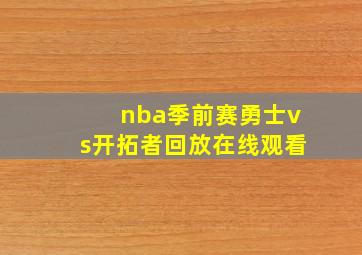 nba季前赛勇士vs开拓者回放在线观看